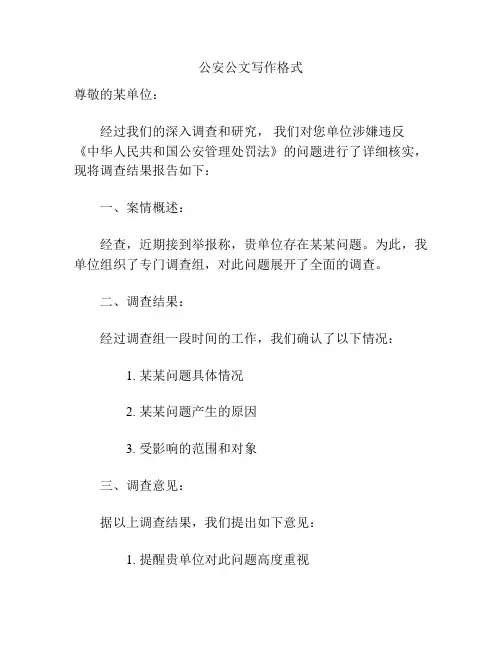 公安公文写作格式

尊敬的某单位：

经过我们的深入调查和研究，我们对您单位涉嫌违反《中华人民共和国公安管理处罚法》的问题进行了详细核实，现将调查结果报告如下：

一、案情概述：

经查，近期接到举报称，贵单位存在某某问题。为此，我单位组织了专门调查组，对此问题展开了全面的调查。

二、调查结果：

经过调查组一段时间的工作，我们确认了以下情况：

1. 某某问题具体情况

2. 某某问题产生的原因

3. 受影响的范围和对象

三、调查意见：

据以上调查结果，我们提出如下意见：

1. 提醒贵单位对此问题高度重视